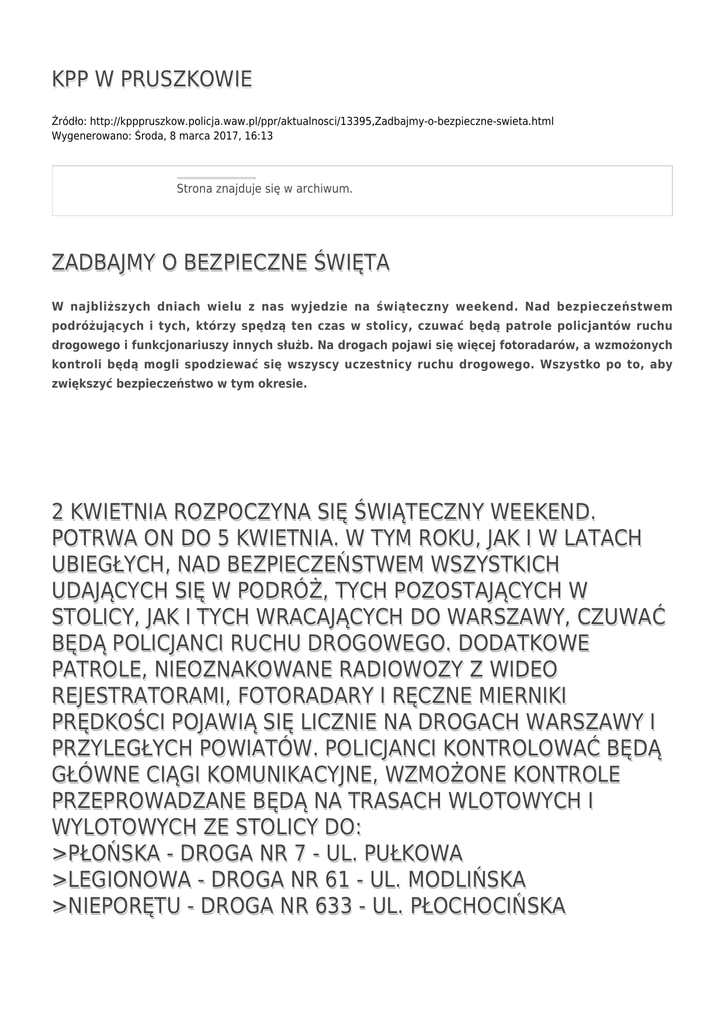 KPP W PRUSZKOWIE

Źródło: http://kpppruszkow.policja.waw.pl/ppr/aktualnosci/13395,Zadbajmy-o-bezpieczne-swieta.html
Wygenerowano: Środa, 8 marca 2017, 16:13

Strona znajduje się w archiwum.

ZADBAJMY O BEZPIECZNE ŚWIĘTA

W najbliższych dniach wielu z nas wyjedzie na świąteczny weekend. Nad bezpieczeństwem podróżujących i tych, którzy spędzą ten czas w stolicy, czuwać będą patrole policjantów ruchu drogowego i funkcjonariuszy innych służb. Na drogach pojawi się więcej fotoradarów, a wzmożonych kontroli będą mogli spodziewać się wszyscy uczestnicy ruchu drogowego. Wszystko po to, aby zwiększyć bezpieczeństwo w tym okresie.

2 KWIETNIA ROZPOCZYNA SIĘ ŚWIĄTECZNY WEEKEND. POTRWA ON DO 5 KWIETNIA. W TYM ROKU, JAK I W LATACH UBIEGŁYCH, NAD BEZPIECZEŃSTWEM WSZYSTKICH UDAJĄCYCH SIĘ W PODRÓŻ, TYCH POZOSTAJĄCYCH W STOLICY, JAK I TYCH WRACAJĄCYCH DO WARSZAWY, CZUWAĆ BĘDĄ POLICJANCI RUCHU DROGOWEGO. DODATKOWE PATROLE, NIEOZNAKOWANE RADIOWOZY Z WIDEO REJESTRATORAMI, FOTORADARY I RĘCZNE MIERNIKI PRĘDKOŚCI POJAWIĄ SIĘ LICZNIE NA DROGACH WARSZAWY I PRZYLEGŁYCH POWIATÓW. POLICJANCI KONTROLOWAĆ BĘDĄ GŁÓWNE CIĄGI KOMUNIKACYJNE, WZMOŻONE KONTROLE PRZEPROWADZANE BĘDĄ NA TRASACH WLOTOWYCH I WYLOTOWYCH ZE STOLICY DO:
>PŁOŃSKA - DROGA NR 7 - UL. PUŁKOWA
>LEGIONOWA - DROGA NR 61 - UL. MODLIŃSKA
>NIEPORĘTU - DROGA NR 633 - UL. PŁOCHOCIŃSKA